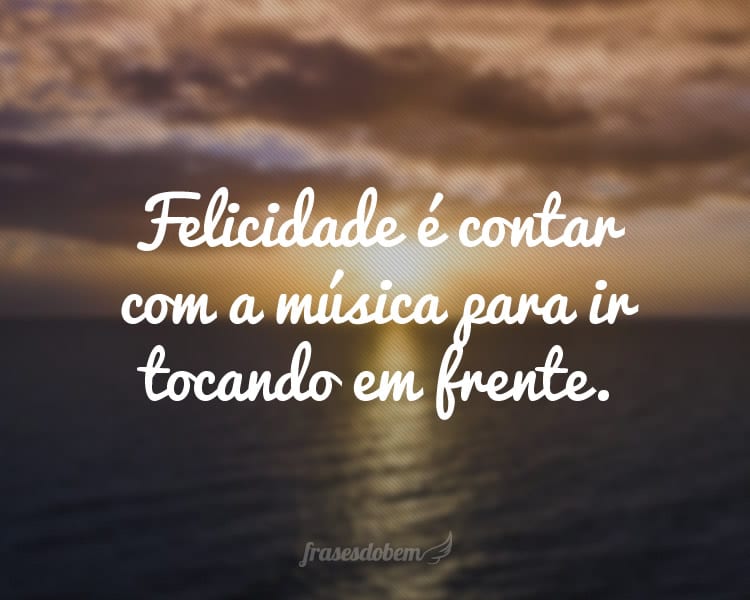 Felicidade é contar com a música para ir tocando em frente.

frasesdobem